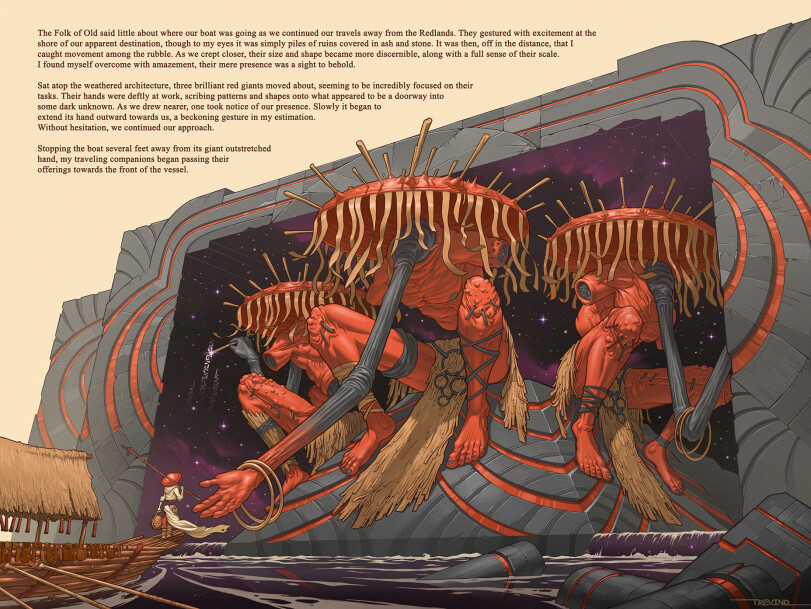 The Folk of Old said little about where our boat was going as we continued our travels away from the Redlands. They gestured with excitement at the shore of our apparent destination, though to my eyes it was simply piles of ruins covered in ash and stone. It was then, off in the distance, that I caught movement among the rubble. As we crept closer, their size and shape became more discernible, along with a full sense of their scale. I found myself overcome with amazement, their mere presence was a sight to behold.

Sat atop the weathered architecture, three brilliant red giants moved about, seeming to be incredibly focused on their tasks. Their hands were deftly at work, scribing patterns and shapes onto what appeared to be a doorway into some dark unknown. As we drew nearer, one took notice of our presence. Slowly it began to extend its hand outward towards us, a beckoning gesture in my estimation. Without hesitation, we continued our approach.

Stopping the boat several feet away from its giant outstretched hand, my traveling companions began passing their offerings towards the front of the vessel.

TREVINO